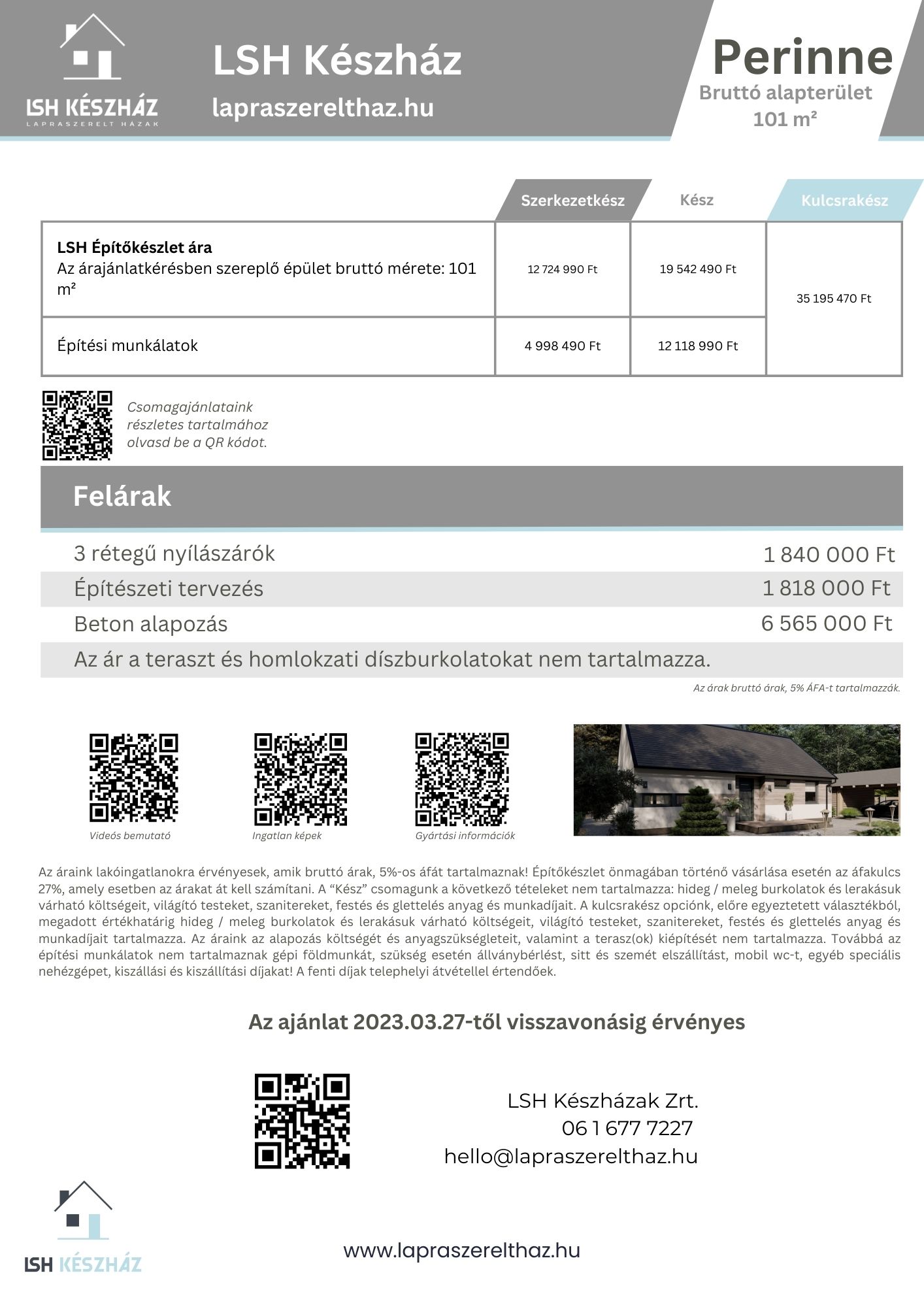 LSH KÉSZHÁZ
LAPRASZERELT HÁZAK

LSH Készház
lapraszerelthaz.hu

Perinne
Bruttó alapterület
101 m²

|  | Szerkezetkész | Kész | Kulcsrakész |
|---|---|---|---|
| LSH Építőkészlet ára Az árajánlatkérésben szereplő épület bruttó mérete: 101 m² | 12 724 990 Ft | 19 542 490 Ft | 35 195 470 Ft |
| Építési munkálatok | 4 998 490 Ft | 12 118 990 Ft |  |

Csomagajánlataink részletes tartalmához olvasd be a QR kódot.

Felárak

3 rétegű nyílászárók 1 840 000 Ft
Építészeti tervezés 1 818 000 Ft
Beton alapozás 6 565 000 Ft
Az ár a teraszt és homlokzati díszburkolatokat nem tartalmazza.

Az árak bruttó árak, 5% ÁFA-t tartalmazzák.

Videós bemutató
Ingatlan képek
Gyártási információk

Az áraink lakóingatlanokra érvényesek, amik bruttó árak, 5%-os áfát tartalmaznak! Építőkészlet önmagában történő vásárlása esetén az áfakulcs 27%, amely esetben az árakat át kell számítani. A "Kész" csomagunk a következő tételeket nem tartalmazza: hideg / meleg burkolatok és lerakásuk várható költségeit, világító testeket, szanitereket, festés és glettelés anyag és munkadíjait. A kulcsrakész opciónk, előre egyeztetett választékból, megadott értékhatárig hideg / meleg burkolatok és lerakásuk várható költségeit, világító testeket, szanitereket, festés és glettelés anyag és munkadíjait tartalmazza. Az áraink az alapozás költségét és anyagszükségleteit, valamint a terasz(ok) kiépítését nem tartalmazza. Továbbá az építési munkálatok nem tartalmaznak gépi földmunkát, szükség esetén állványbérlést, sitt és szemét elszállítást, mobil wc-t, egyéb speciális nehézgépet, kiszállási és kiszállítási díjakat! A fenti díjak telephelyi átvétellel értendőek.

Az ajánlat 2023.03.27-től visszavonásig érvényes

LSH Készházak Zrt.
06 1 677 7227
hello@lapraszerelthaz.hu

LSH KÉSZHÁZ

www.lapraszerelthaz.hu